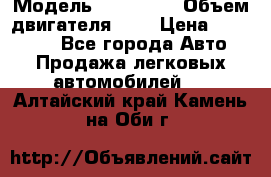 Модель Объем двигателя Цена
Все города Авто Продажа легковых автомобилей
Алтайский край Камень на Оби г

http://Объявлений.сайт